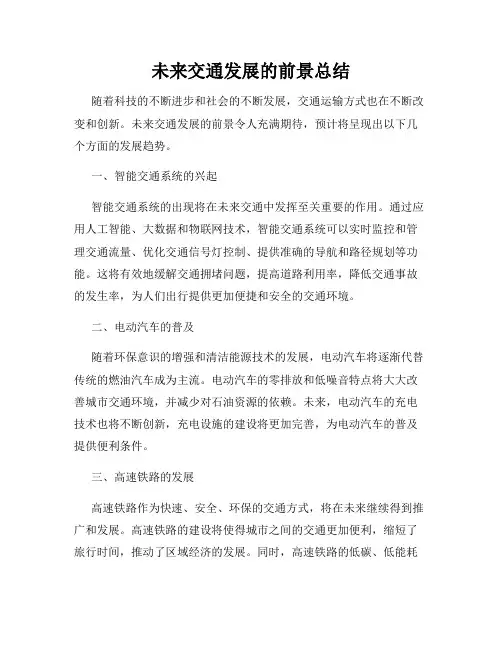 未来交通发展的前景总结

随着科技的不断进步和社会的不断发展，交通运输方式也在不断改变和创新。未来交通发展的前景令人充满期待，预计将呈现出以下几个方面的发展趋势。

一、智能交通系统的兴起

智能交通系统的出现将在未来交通中发挥至关重要的作用。通过应用人工智能、大数据和物联网技术，智能交通系统可以实时监控和管理交通流量、优化交通信号灯控制、提供准确的导航和路径规划等功能。这将有效地缓解交通拥堵问题，提高道路利用率，降低交通事故的发生率，为人们出行提供更加便捷和安全的交通环境。

二、电动汽车的普及

随着环保意识的增强和清洁能源技术的发展，电动汽车将逐渐代替传统的燃油汽车成为主流。电动汽车的零排放和低噪音特点将大大改善城市交通环境，并减少对石油资源的依赖。未来，电动汽车的充电技术也将不断创新，充电设施的建设将更加完善，为电动汽车的普及提供便利条件。

三、高速铁路的发展

高速铁路作为快速、安全、环保的交通方式，将在未来继续得到推广和发展。高速铁路的建设将使得城市之间的交通更加便利，缩短了旅行时间，推动了区域经济的发展。同时，高速铁路的低碳、低能耗